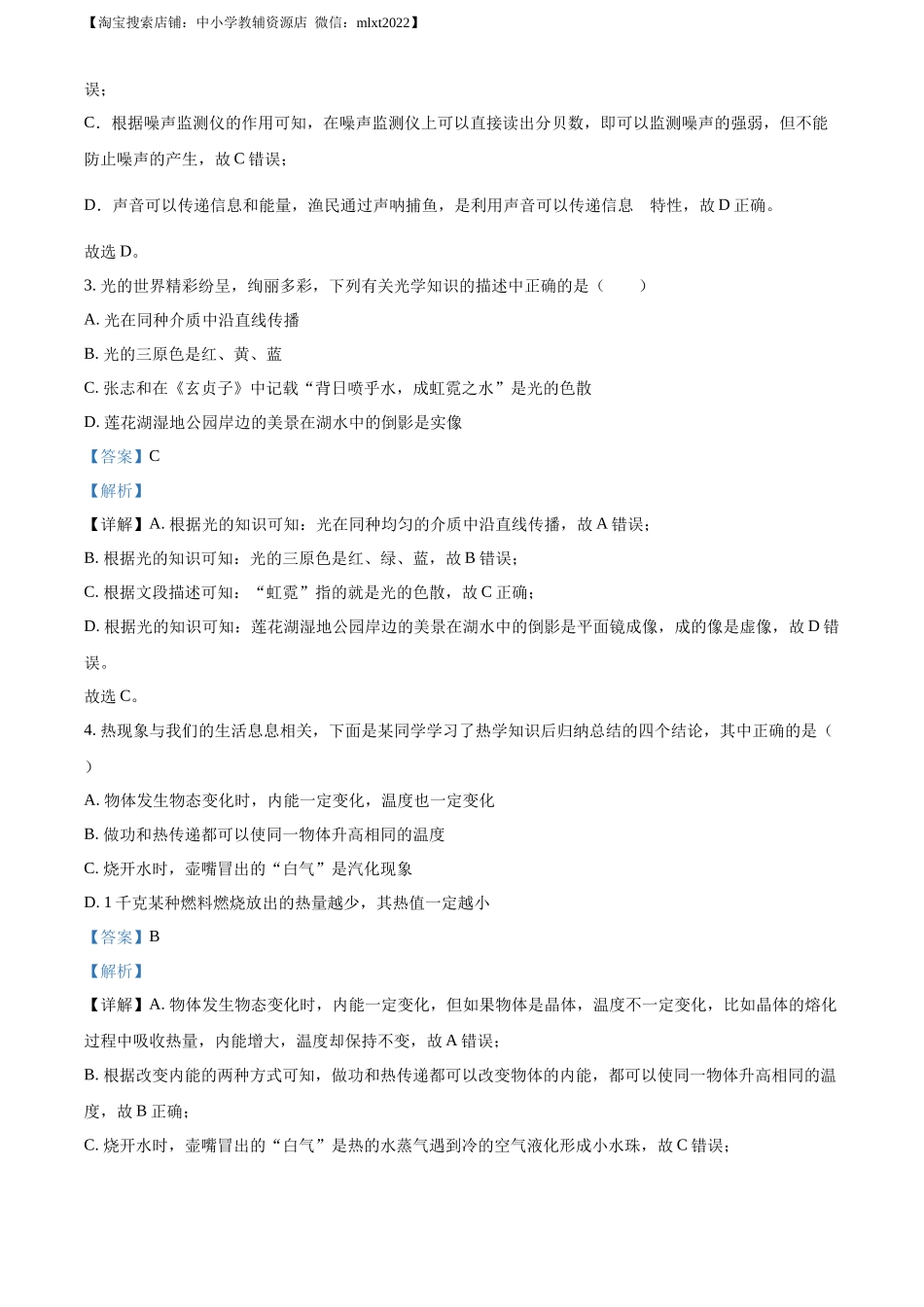 【淘宝搜索店铺：中小学教辅资源店 微信：mlxt2022】

误；

C．根据噪声监测仪的作用可知，在噪声监测仪上可以直接读出分贝数，即可以监测噪声的强弱，但不能防止噪声的产生，故 C 错误；

D．声音可以传递信息和能量，渔民通过声呐捕鱼，是利用声音可以传递信息 特性，故 D 正确。

故选 D。

3. 光的世界精彩纷呈，绚丽多彩，下列有关光学知识的描述中正确的是（ ）

A. 光在同种介质中沿直线传播

B. 光的三原色是红、黄、蓝

C. 张志和在《玄贞子》中记载“背日喷乎水，成虹霓之水”是光的色散

D. 莲花湖湿地公园岸边的美景在湖水中的倒影是实像

【答案】C

【解析】

【详解】A. 根据光的知识可知：光在同种均匀的介质中沿直线传播，故 A 错误；

B. 根据光的知识可知：光的三原色是红、绿、蓝，故 B 错误；

C. 根据文段描述可知：“虹霓”指的就是光的色散，故 C 正确；

D. 根据光的知识可知：莲花湖湿地公园岸边的美景在湖水中的倒影是平面镜成像，成的像是虚像，故 D 错误。

故选 C。

4. 热现象与我们的生活息息相关，下面是某同学学习了热学知识后归纳总结的四个结论，其中正确的是（ ）

A. 物体发生物态变化时，内能一定变化，温度也一定变化

B. 做功和热传递都可以使同一物体升高相同的温度

C. 烧开水时，壶嘴冒出的“白气”是汽化现象

D. 1 千克某种燃料燃烧放出的热量越少，其热值一定越小

【答案】B

【解析】

【详解】A. 物体发生物态变化时，内能一定变化，但如果物体是晶体，温度不一定变化，比如晶体的熔化过程中吸收热量，内能增大，温度却保持不变，故 A 错误；

B. 根据改变内能的两种方式可知，做功和热传递都可以改变物体的内能，都可以使同一物体升高相同的温度，故 B 正确；

C. 烧开水时，壶嘴冒出的“白气”是热的水蒸气遇到冷的空气液化形成小水珠，故 C 错误；